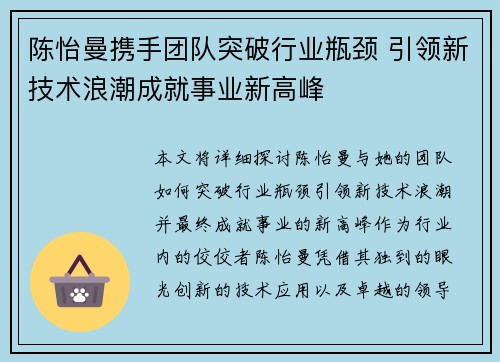 陈怡曼携手团队突破行业瓶颈 引领新技术浪潮成就事业新高峰

本文将详细探讨陈怡曼与她的团队如何突破行业瓶颈引领新技术浪潮并最终成就事业的新高峰作为行业内的佼佼者陈怡曼凭借其独到的眼光创新的技术应用以及卓越的领导